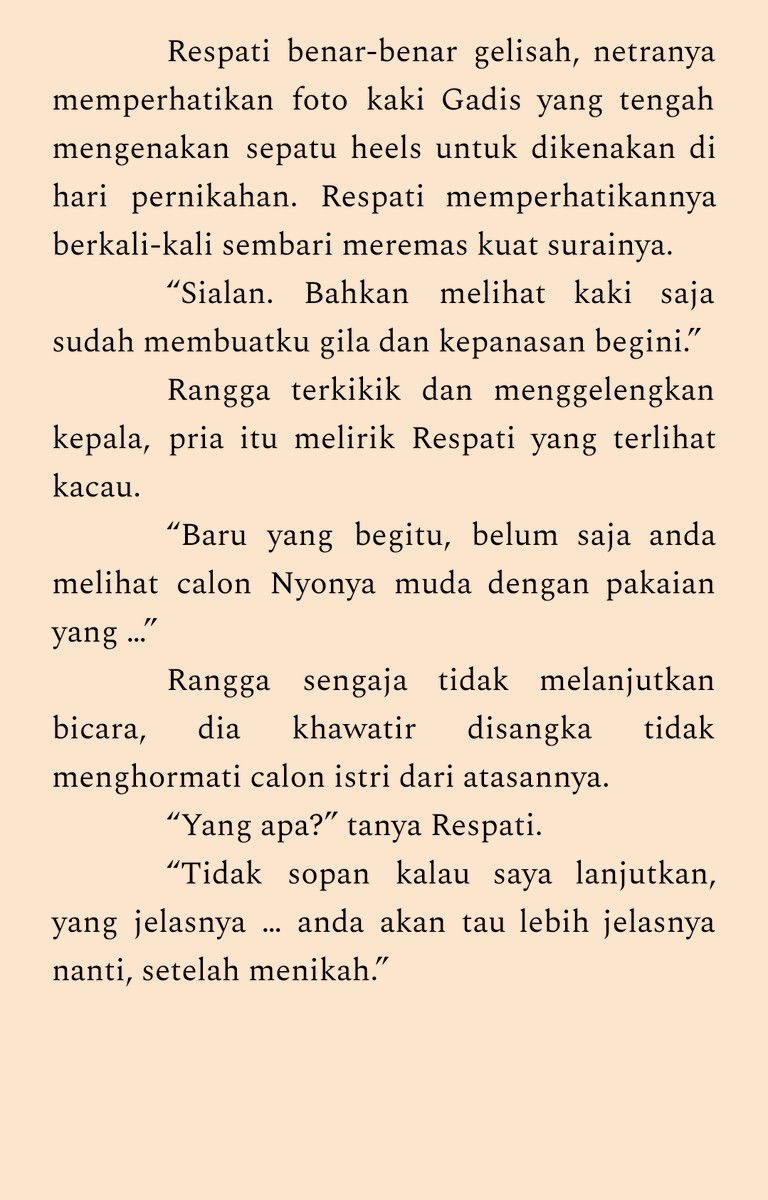 Respati benar-benar gelisah, netranya memperhatikan foto kaki Gadis yang tengah mengenakan sepatu heels untuk dikenakan di hari pernikahan. Respati memperhatikannya berkali-kali sembari meremas kuat surainya.

“Sialan. Bahkan melihat kaki saja sudah membuatku gila dan kepanasan begini.”

Rangga terkikik dan menggelengkan kepala, pria itu melirik Respati yang terlihat kacau.

“Baru yang begitu, belum saja anda melihat calon Nyonya muda dengan pakaian yang ...”

Rangga sengaja tidak melanjutkan bicara, dia khawatir disangka tidak menghormati calon istri dari atasannya.

“Yang apa?” tanya Respati.

“Tidak sopan kalau saya lanjutkan, yang jelasnya ... anda akan tau lebih jelasnya nanti, setelah menikah.”